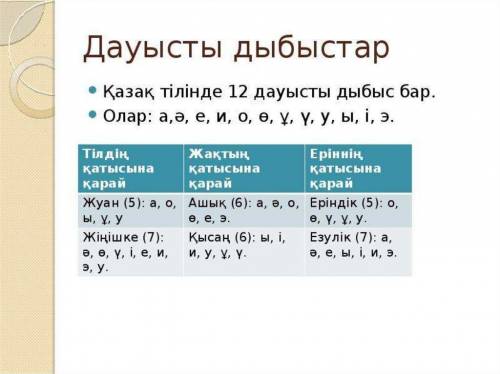 Дауысты дыбыстар

• Қазақ тілінде 12 дауысты дыбыс бар.
• Олар: а,ә, е, и, о, ө, ұ, ү, у, ы, і, э.

| Тілдің қатысына қарай | Жақтың қатысына қарай | Еріннің қатысына қарай |
|---|---|---|
| Жуан (5): а, о, ы, ұ, у | Ашық (6): а, ә, о, ө, е, э. | Еріндік (5): о, ө, ү, ұ, у. |
| Жіңішке (7): ә, ө, ү, і, е, и, э, у. | Қысаң (6): ы, і, и, у, ұ, ү. | Езулік (7): а, ә, е, ы, і, и, э. |